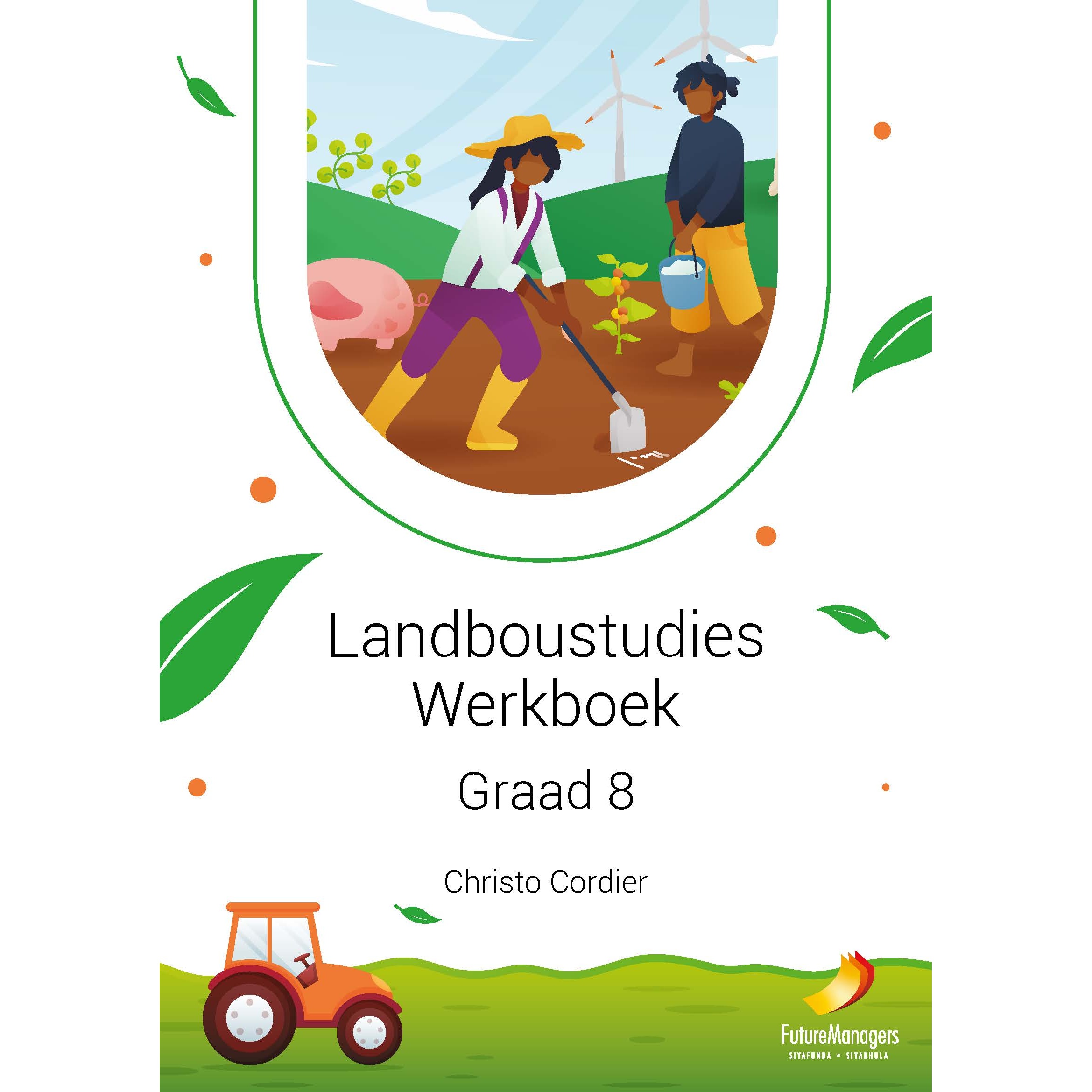 Landboustudies
Werkboek

Graad 8

Christo Cordier

FutureManagers
SIYAFUNDA • SIYAKHULA